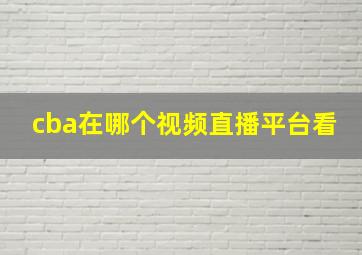 cba在哪个视频直播平台看